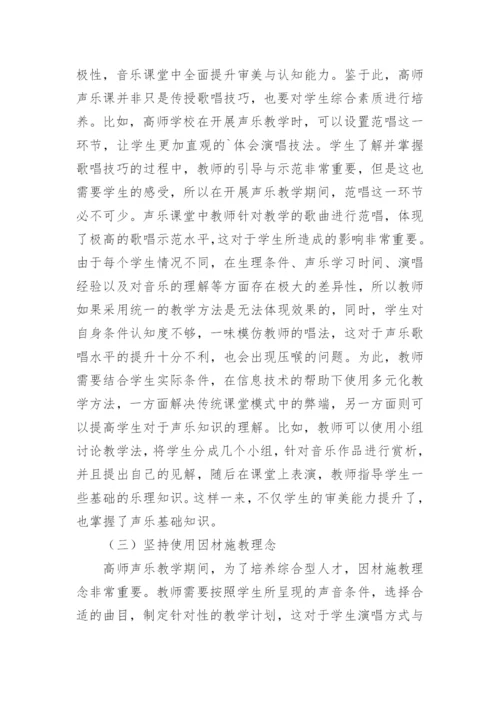 极性，音乐课堂中全面提升审美与认知能力。鉴于此，高师声乐课并非只是传授歌唱技巧，也要对学生综合素质进行培养。比如，高师学校在开展声乐教学时，可以设置范唱这一环节，让学生更加直观的`体会演唱技法。学生了解并掌握歌唱技巧的过程中，教师的引导与示范非常重要，但是这也需要学生的感受，所以在开展声乐教学期间，范唱这一环节必不可少。声乐课堂中教师针对教学的歌曲进行范唱，体现了极高的歌唱示范水平，这对于学生所造成的影响非常重要。由于每个学生情况不同，在生理条件、声乐学习时间、演唱经验以及对音乐的理解等方面存在极大的差异性，所以教师如果采用统一的教学方法是无法体现效果的，同时，学生对自身条件认知度不够，一味模仿教师的唱法，这对于声乐歌唱水平的提升十分不利，也会出现压喉的问题。为此，教师需要结合学生实际条件，在信息技术的帮助下使用多元化教学方法，一方面解决传统课堂模式中的弊端，另一方面则可以提高学生对于声乐知识的理解。比如，教师可以使用小组讨论教学法，将学生分成几个小组，针对音乐作品进行赏析，并且提出自己的见解，随后在课堂上表演，教师指导学生一些基础的乐理知识。这样一来，不仅学生的审美能力提升了，也掌握了声乐基础知识。

（三）坚持使用因材施教理念

高师声乐教学期间，为了培养综合型人才，因材施教理念非常重要。教师需要按照学生所呈现的声音条件，选择合适的曲目，制定针对性的教学计划，这对于学生演唱方式与